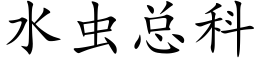 水虫总科